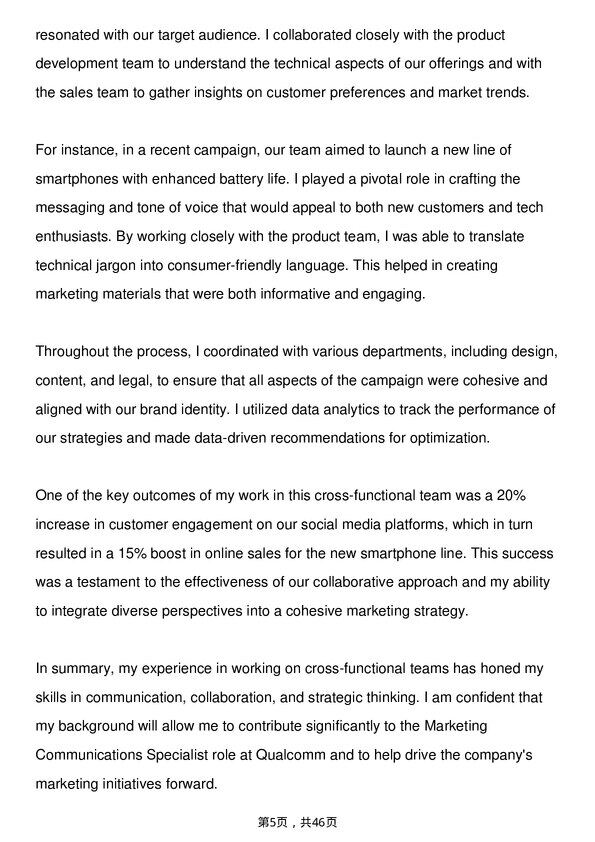 resonated with our target audience. I collaborated closely with the product development team to understand the technical aspects of our offerings and with the sales team to gather insights on customer preferences and market trends.

For instance, in a recent campaign, our team aimed to launch a new line of smartphones with enhanced battery life. I played a pivotal role in crafting the messaging and tone of voice that would appeal to both new customers and tech enthusiasts. By working closely with the product team, I was able to translate technical jargon into consumer-friendly language. This helped in creating marketing materials that were both informative and engaging.

Throughout the process, I coordinated with various departments, including design, content, and legal, to ensure that all aspects of the campaign were cohesive and aligned with our brand identity. I utilized data analytics to track the performance of our strategies and made data-driven recommendations for optimization.

One of the key outcomes of my work in this cross-functional team was a 20% increase in customer engagement on our social media platforms, which in turn resulted in a 15% boost in online sales for the new smartphone line. This success was a testament to the effectiveness of our collaborative approach and my ability to integrate diverse perspectives into a cohesive marketing strategy.

In summary, my experience in working on cross-functional teams has honed my skills in communication, collaboration, and strategic thinking. I am confident that my background will allow me to contribute significantly to the Marketing Communications Specialist role at Qualcomm and to help drive the company's marketing initiatives forward.

第5页，共46页